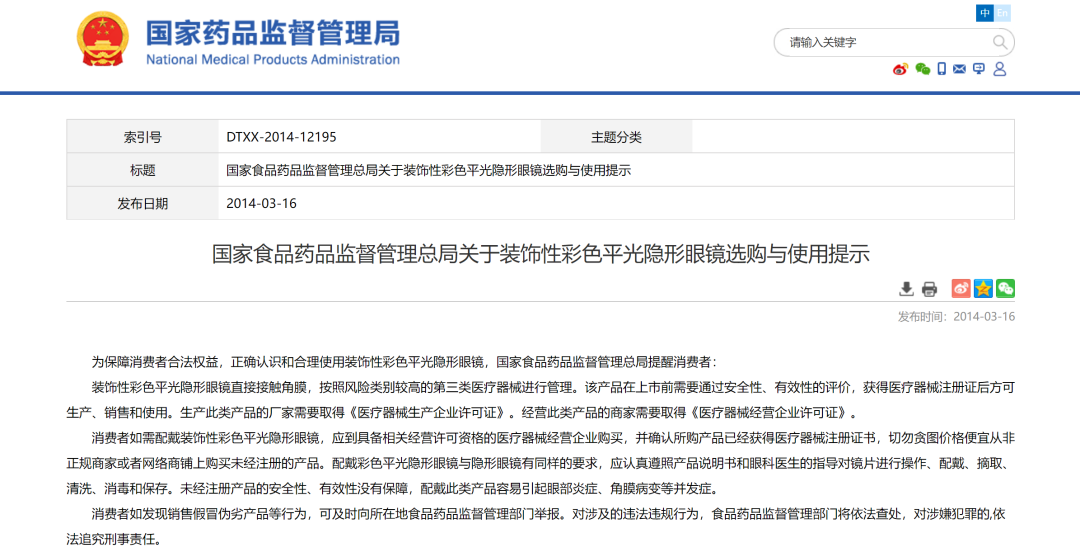 国家药品监督管理局
National Medical Products Administration

中 En

请输入关键字

| 索引号 | DTXX-2014-12195 | 主题分类 | |
|---|---|---|---|
| 标题 | 国家食品药品监督管理总局关于装饰性彩色平光隐形眼镜选购与使用提示 | | |
| 发布日期 | 2014-03-16 | | |

国家食品药品监督管理总局关于装饰性彩色平光隐形眼镜选购与使用提示

发布时间：2014-03-16

为保障消费者合法权益，正确认识和合理使用装饰性彩色平光隐形眼镜，国家食品药品监督管理总局提醒消费者：

装饰性彩色平光隐形眼镜直接接触角膜，按照风险类别较高的第三类医疗器械进行管理。该产品在上市前需要通过安全性、有效性的评价，获得医疗器械注册证后方可生产、销售和使用。生产此类产品的厂家需要取得《医疗器械生产企业许可证》。经营此类产品的商家需要取得《医疗器械经营企业许可证》。

消费者如需配戴装饰性彩色平光隐形眼镜，应到具备相关经营许可资格的医疗器械经营企业购买，并确认所购产品已经获得医疗器械注册证书，切勿贪图价格便宜从非正规商家或者网络商铺上购买未经注册的产品。配戴彩色平光隐形眼镜与隐形眼镜有同样的要求，应认真遵照产品说明书和眼科医生的指导对镜片进行操作、配戴、摘取、清洗、消毒和保存。未经注册产品的安全性、有效性没有保障，配戴此类产品容易引起眼部炎症、角膜病变等并发症。

消费者如发现销售假冒伪劣产品等行为，可及时向所在地食品药品监督管理部门举报。对涉及的违法违规行为，食品药品监督管理部门将依法查处，对涉嫌犯罪的,依法追究刑事责任。